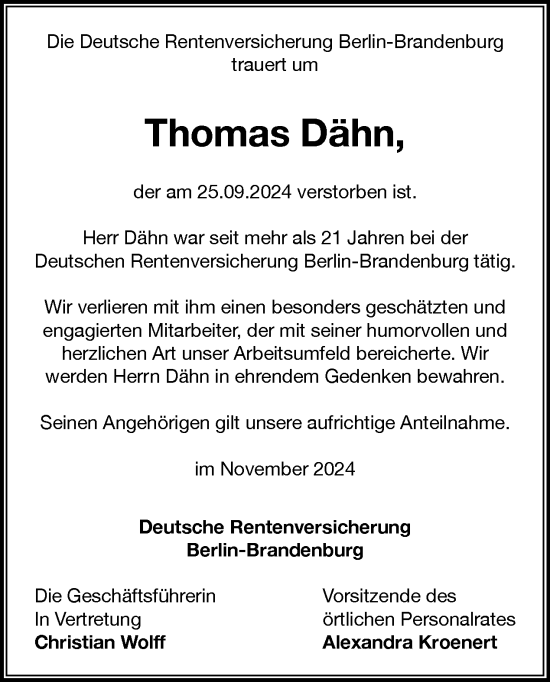 Die Deutsche Rentenversicherung Berlin-Brandenburg trauert um

Thomas Dähn,

der am 25.09.2024 verstorben ist.

Herr Dähn war seit mehr als 21 Jahren bei der Deutschen Rentenversicherung Berlin-Brandenburg tätig.

Wir verlieren mit ihm einen besonders geschätzten und engagierten Mitarbeiter, der mit seiner humorvollen und herzlichen Art unser Arbeitsumfeld bereicherte. Wir werden Herrn Dähn in ehrendem Gedenken bewahren.

Seinen Angehörigen gilt unsere aufrichtige Anteilnahme.

im November 2024

Deutsche Rentenversicherung
Berlin-Brandenburg

Die Geschäftsführerin
In Vertretung
Christian Wolff

Vorsitzende des
örtlichen Personalrates
Alexandra Kroenert